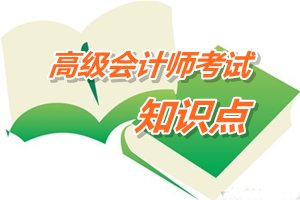 高级会计师考试
知识点